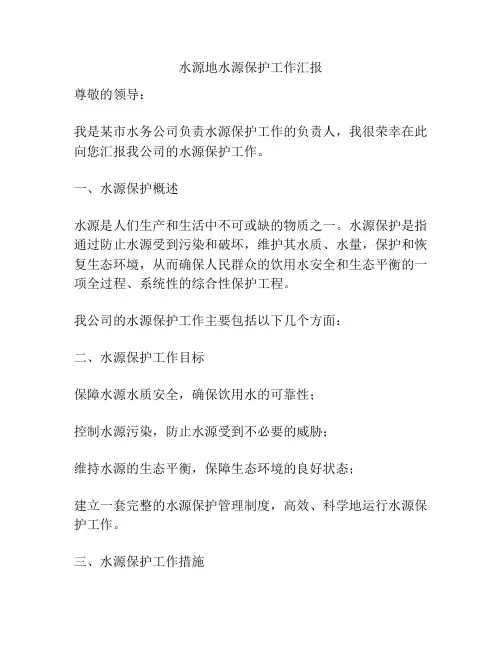 水源地水源保护工作汇报

尊敬的领导：

我是某市水务公司负责水源保护工作的负责人，我很荣幸在此向您汇报我公司的水源保护工作。

一、水源保护概述

水源是人们生产和生活中不可或缺的物质之一。水源保护是指通过防止水源受到污染和破坏，维护其水质、水量，保护和恢复生态环境，从而确保人民群众的饮用水安全和生态平衡的一项全过程、系统性的综合性保护工程。

我公司的水源保护工作主要包括以下几个方面：

二、水源保护工作目标

保障水源水质安全，确保饮用水的可靠性；

控制水源污染，防止水源受到不必要的威胁；

维持水源的生态平衡，保障生态环境的良好状态；

建立一套完整的水源保护管理制度，高效、科学地运行水源保护工作。

三、水源保护工作措施